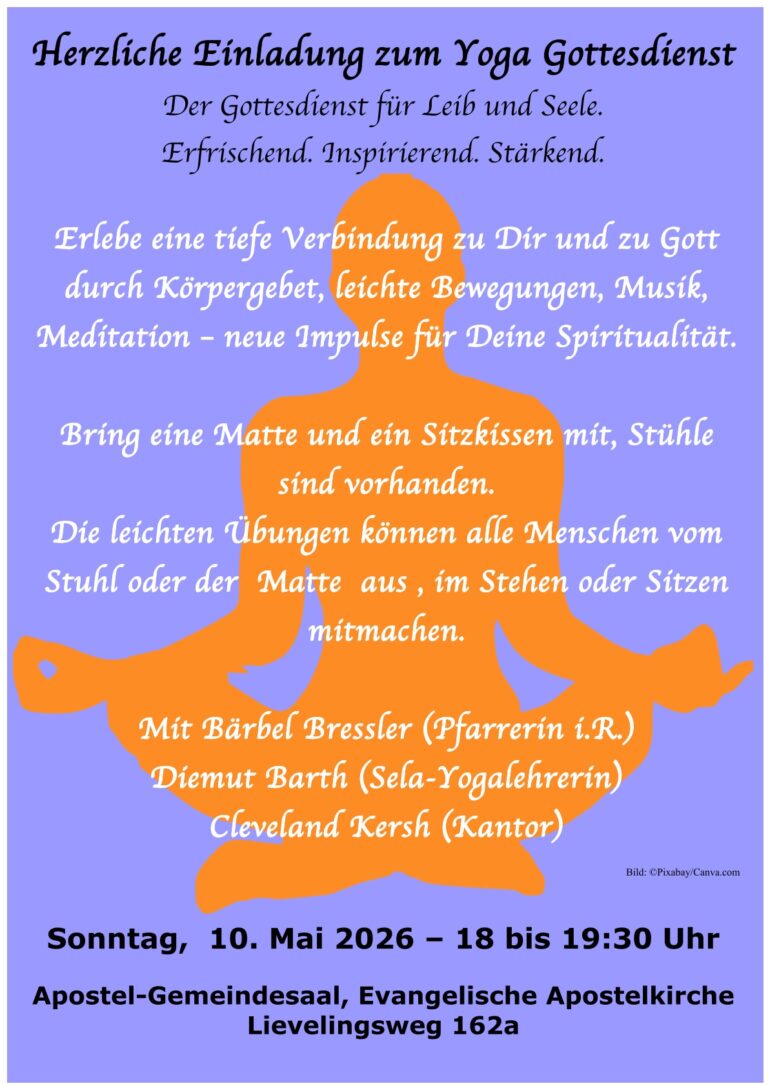 Herzliche Einladung zum Yoga Gottesdienst

Der Gottesdienst für Leib und Seele.
Erfrischend. Inspirierend. Stärkend.

Erlebe eine tiefe Verbindung zu Dir und zu Gott durch Körpergebet, leichte Bewegungen, Musik, Meditation – neue Impulse für Deine Spiritualität.

Bring eine Matte und ein Sitzkissen mit, Stühle sind vorhanden.
Die leichten Übungen können alle Menschen vom Stuhl oder der Matte aus , im Stehen oder Sitzen mitmachen.

Mit Bärbel Bressler (Pfarrerin i.R.)
Diemut Barth (Sela-Yogalehrerin)
Cleveland Kersh (Kantor)

Bild: ©Pixabay/Canva.com

Sonntag, 10. Mai 2026 – 18 bis 19:30 Uhr

Apostel-Gemeindesaal, Evangelische Apostelkirche
Lievelingsweg 162a